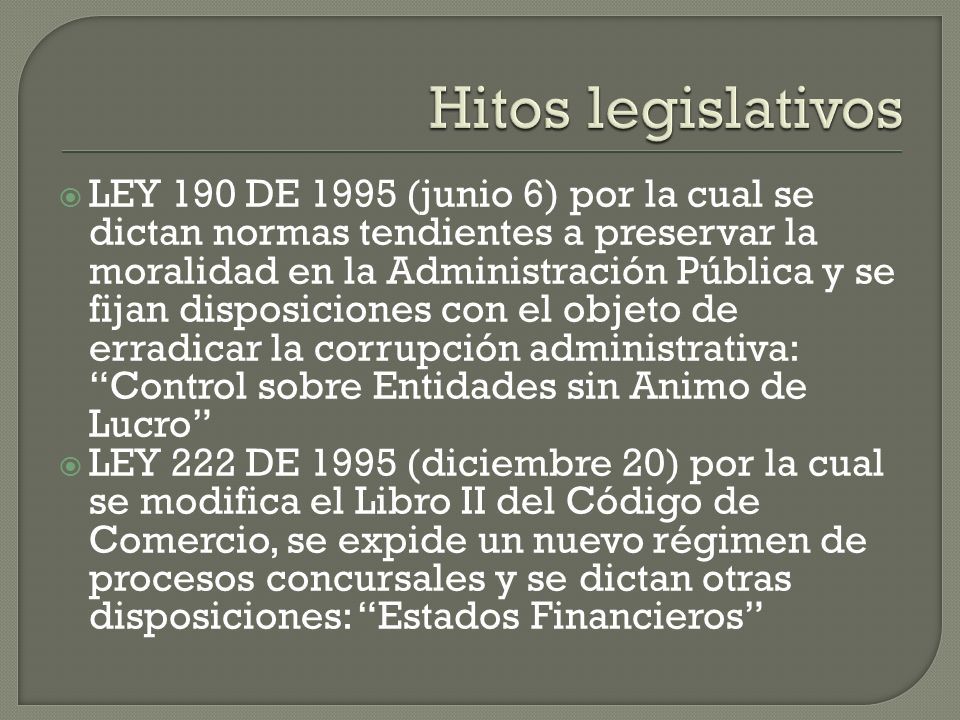 Hitos legislativos

LEY 190 DE 1995 (junio 6) por la cual se dictan normas tendientes a preservar la moralidad en la Administración Pública y se fijan disposiciones con el objeto de erradicar la corrupción administrativa: “Control sobre Entidades sin Animo de Lucro”

LEY 222 DE 1995 (diciembre 20) por la cual se modifica el Libro II del Código de Comercio, se expide un nuevo régimen de procesos concursales y se dictan otras disposiciones: “Estados Financieros”